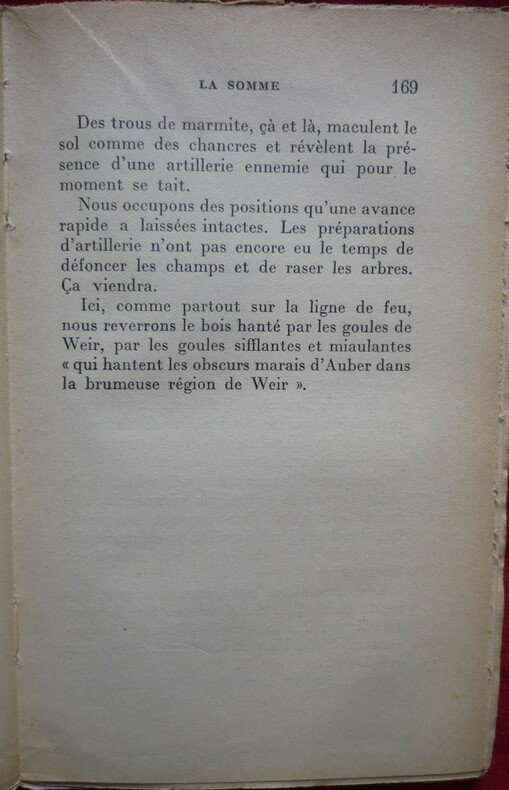 LA SOMME 169

Des trous de marmite, çà et là, maculent le sol comme des chancres et révèlent la présence d'une artillerie ennemie qui pour le moment se tait.

Nous occupons des positions qu'une avance rapide a laissées intactes. Les préparations d'artillerie n'ont pas encore eu le temps de défoncer les champs et de raser les arbres. Ça viendra.

Ici, comme partout sur la ligne de feu, nous reverrons le bois hanté par les goules de Weir, par les goules sifflantes et miaulantes « qui hantent les obscurs marais d'Auber dans la brumeuse région de Weir ».